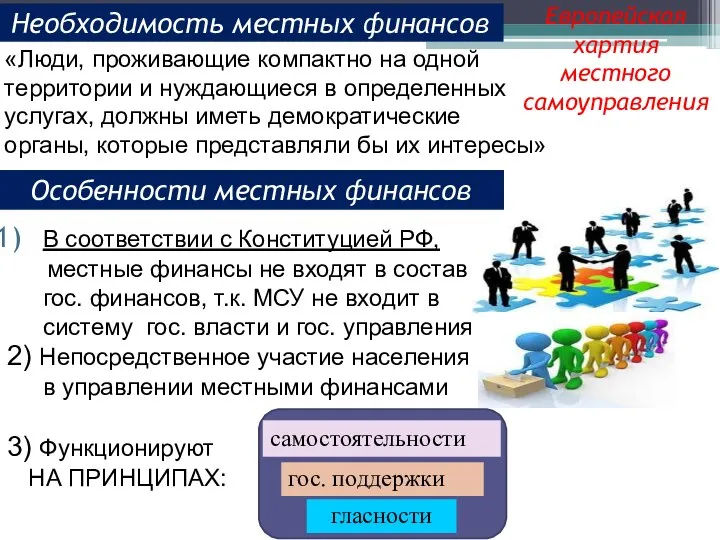 Необходимость местных финансов

Европейская хартия местного самоуправления

«Люди, проживающие компактно на одной территории и нуждающиеся в определенных услугах, должны иметь демократические органы, которые представляли бы их интересы»

Особенности местных финансов

1) В соответствии с Конституцией РФ, местные финансы не входят в состав гос. финансов, т.к. МСУ не входит в систему гос. власти и гос. управления

2) Непосредственное участие населения в управлении местными финансами

3) Функционируют НА ПРИНЦИПАХ:

самостоятельности

гос. поддержки

гласности